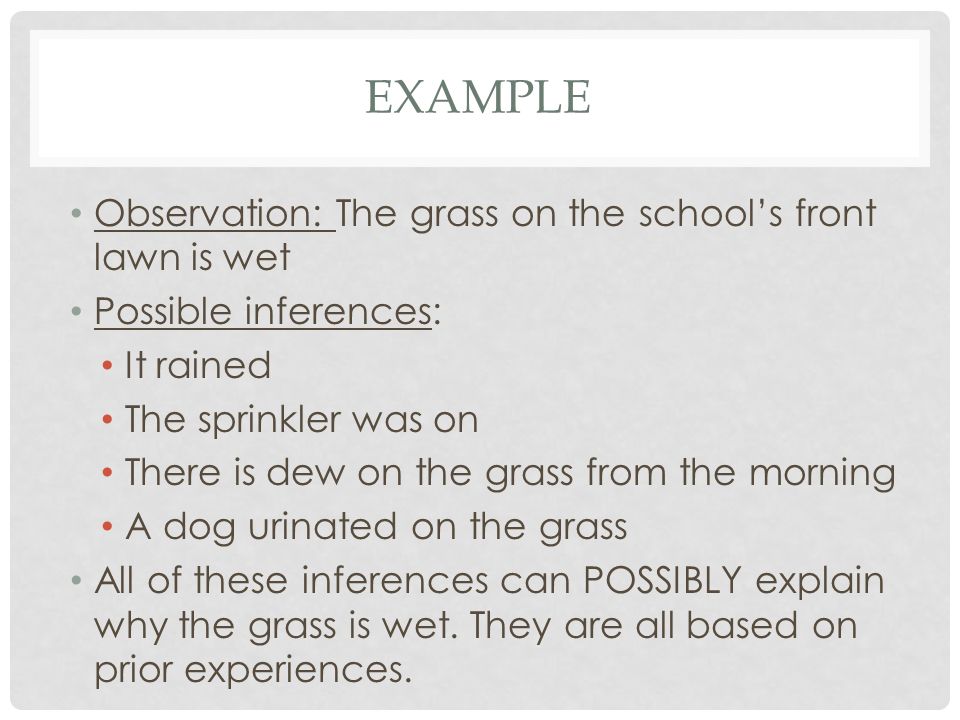 EXAMPLE

• Observation: The grass on the school's front lawn is wet
• Possible inferences:
  • It rained
  • The sprinkler was on
  • There is dew on the grass from the morning
  • A dog urinated on the grass
• All of these inferences can POSSIBLY explain why the grass is wet. They are all based on prior experiences.